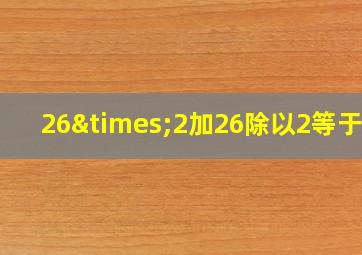 26&times;2加26除以2等于